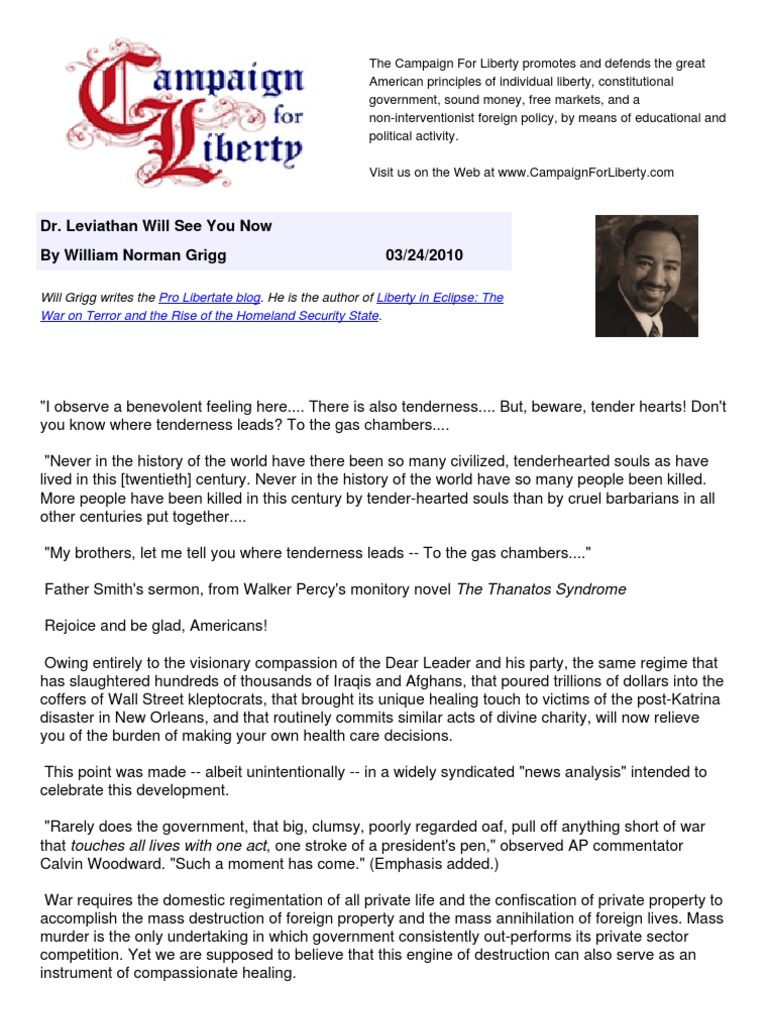 Campaign for Liberty

The Campaign For Liberty promotes and defends the great American principles of individual liberty, constitutional government, sound money, free markets, and a non-interventionist foreign policy, by means of educational and political activity.

Visit us on the Web at www.CampaignForLiberty.com

Dr. Leviathan Will See You Now

By William Norman Grigg 03/24/2010

Will Grigg writes the Pro Libertate blog. He is the author of Liberty in Eclipse: The War on Terror and the Rise of the Homeland Security State.

"I observe a benevolent feeling here.... There is also tenderness.... But, beware, tender hearts! Don't you know where tenderness leads? To the gas chambers....

"Never in the history of the world have there been so many civilized, tenderhearted souls as have lived in this [twentieth] century. Never in the history of the world have so many people been killed. More people have been killed in this century by tender-hearted souls than by cruel barbarians in all other centuries put together....

"My brothers, let me tell you where tenderness leads -- To the gas chambers...."

Father Smith's sermon, from Walker Percy's monitory novel The Thanatos Syndrome

Rejoice and be glad, Americans!

Owing entirely to the visionary compassion of the Dear Leader and his party, the same regime that has slaughtered hundreds of thousands of Iraqis and Afghans, that poured trillions of dollars into the coffers of Wall Street kleptocrats, that brought its unique healing touch to victims of the post-Katrina disaster in New Orleans, and that routinely commits similar acts of divine charity, will now relieve you of the burden of making your own health care decisions.

This point was made -- albeit unintentionally -- in a widely syndicated "news analysis" intended to celebrate this development.

"Rarely does the government, that big, clumsy, poorly regarded oaf, pull off anything short of war that touches all lives with one act, one stroke of a president's pen," observed AP commentator Calvin Woodward. "Such a moment has come." (Emphasis added.)

War requires the domestic regimentation of all private life and the confiscation of private property to accomplish the mass destruction of foreign property and the mass annihilation of foreign lives. Mass murder is the only undertaking in which government consistently out-performs its private sector competition. Yet we are supposed to believe that this engine of destruction can also serve as an instrument of compassionate healing.